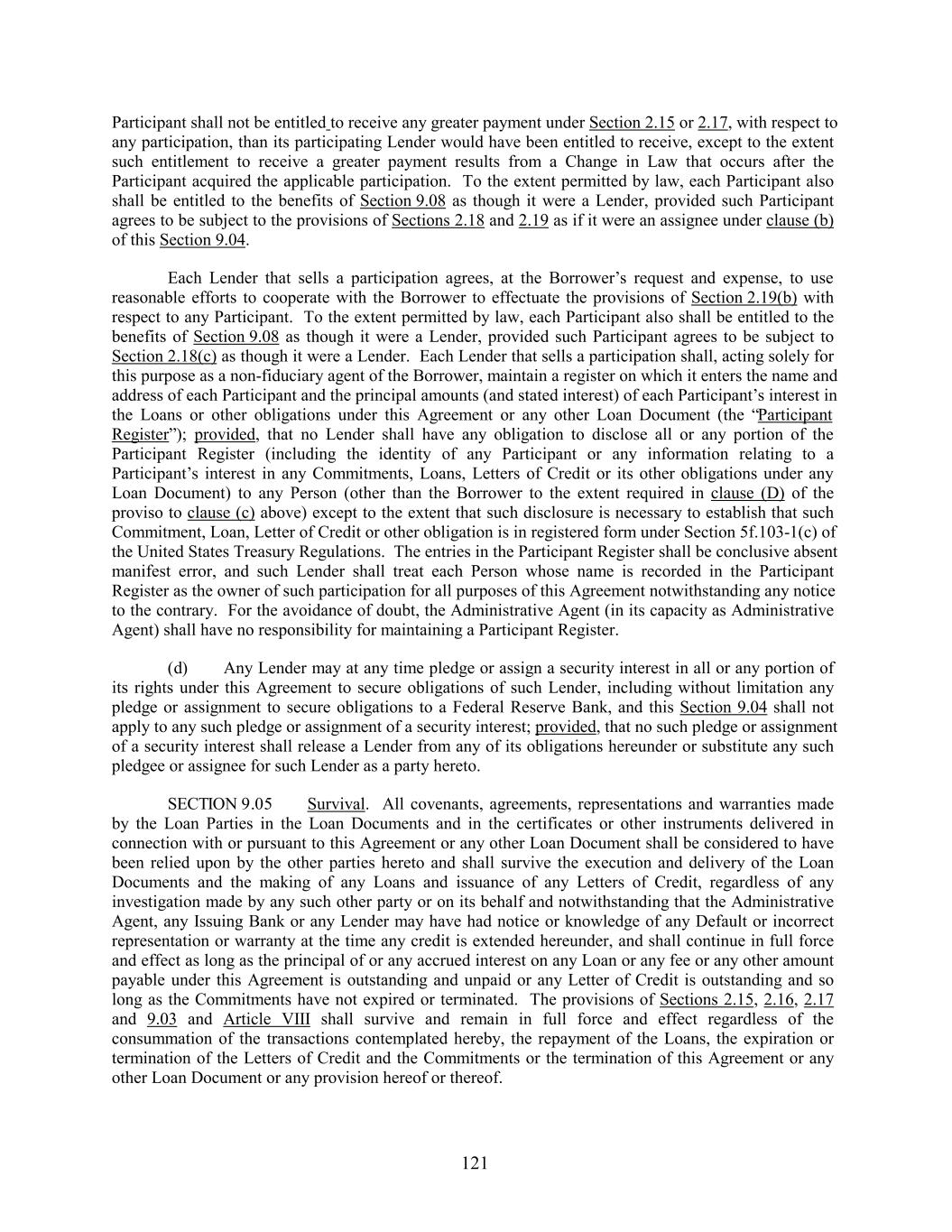 Participant shall not be entitled to receive any greater payment under Section 2.15 or 2.17, with respect to any participation, than its participating Lender would have been entitled to receive, except to the extent such entitlement to receive a greater payment results from a Change in Law that occurs after the Participant acquired the applicable participation. To the extent permitted by law, each Participant also shall be entitled to the benefits of Section 9.08 as though it were a Lender, provided such Participant agrees to be subject to the provisions of Sections 2.18 and 2.19 as if it were an assignee under clause (b) of this Section 9.04.

Each Lender that sells a participation agrees, at the Borrower's request and expense, to use reasonable efforts to cooperate with the Borrower to effectuate the provisions of Section 2.19(b) with respect to any Participant. To the extent permitted by law, each Participant also shall be entitled to the benefits of Section 9.08 as though it were a Lender, provided such Participant agrees to be subject to Section 2.18(c) as though it were a Lender. Each Lender that sells a participation shall, acting solely for this purpose as a non-fiduciary agent of the Borrower, maintain a register on which it enters the name and address of each Participant and the principal amounts (and stated interest) of each Participant's interest in the Loans or other obligations under this Agreement or any other Loan Document (the "Participant Register"); provided, that no Lender shall have any obligation to disclose all or any portion of the Participant Register (including the identity of any Participant or any information relating to a Participant's interest in any Commitments, Loans, Letters of Credit or its other obligations under any Loan Document) to any Person (other than the Borrower to the extent required in clause (D) of the proviso to clause (c) above) except to the extent that such disclosure is necessary to establish that such Commitment, Loan, Letter of Credit or other obligation is in registered form under Section 5f.103-1(c) of the United States Treasury Regulations. The entries in the Participant Register shall be conclusive absent manifest error, and such Lender shall treat each Person whose name is recorded in the Participant Register as the owner of such participation for all purposes of this Agreement notwithstanding any notice to the contrary. For the avoidance of doubt, the Administrative Agent (in its capacity as Administrative Agent) shall have no responsibility for maintaining a Participant Register.

(d) Any Lender may at any time pledge or assign a security interest in all or any portion of its rights under this Agreement to secure obligations of such Lender, including without limitation any pledge or assignment to secure obligations to a Federal Reserve Bank, and this Section 9.04 shall not apply to any such pledge or assignment of a security interest; provided, that no such pledge or assignment of a security interest shall release a Lender from any of its obligations hereunder or substitute any such pledgee or assignee for such Lender as a party hereto.

SECTION 9.05 Survival. All covenants, agreements, representations and warranties made by the Loan Parties in the Loan Documents and in the certificates or other instruments delivered in connection with or pursuant to this Agreement or any other Loan Document shall be considered to have been relied upon by the other parties hereto and shall survive the execution and delivery of the Loan Documents and the making of any Loans and issuance of any Letters of Credit, regardless of any investigation made by any such other party or on its behalf and notwithstanding that the Administrative Agent, any Issuing Bank or any Lender may have had notice or knowledge of any Default or incorrect representation or warranty at the time any credit is extended hereunder, and shall continue in full force and effect as long as the principal of or any accrued interest on any Loan or any fee or any other amount payable under this Agreement is outstanding and unpaid or any Letter of Credit is outstanding and so long as the Commitments have not expired or terminated. The provisions of Sections 2.15, 2.16, 2.17 and 9.03 and Article VIII shall survive and remain in full force and effect regardless of the consummation of the transactions contemplated hereby, the repayment of the Loans, the expiration or termination of the Letters of Credit and the Commitments or the termination of this Agreement or any other Loan Document or any provision hereof or thereof.

121